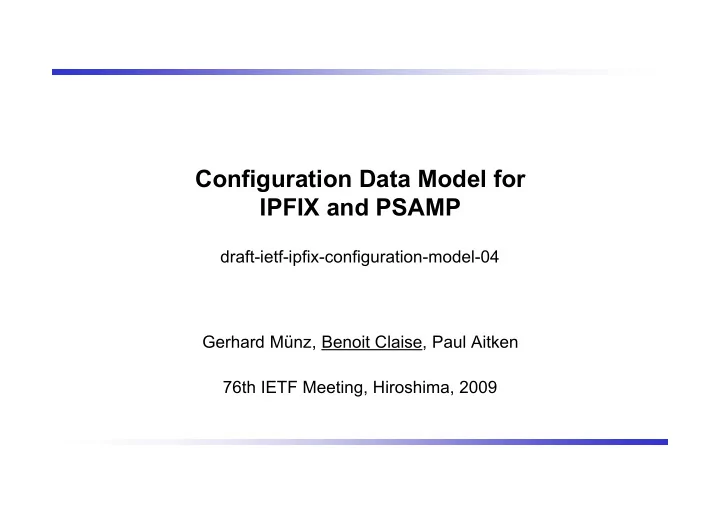 Configuration Data Model for IPFIX and PSAMP

draft-ietf-ipfix-configuration-model-04

Gerhard Münz, Benoit Claise, Paul Aitken

76th IETF Meeting, Hiroshima, 2009